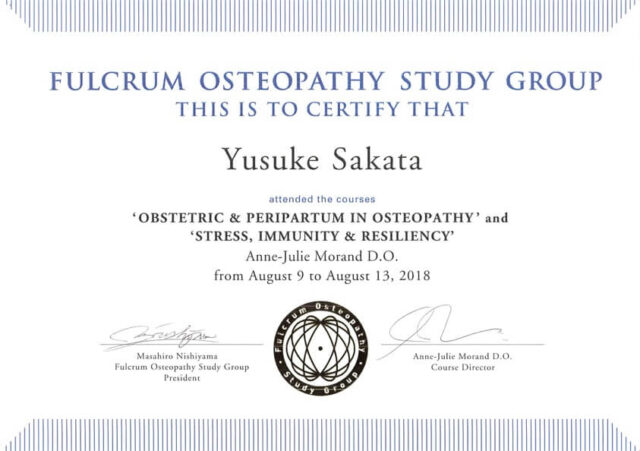 FULCRUM OSTEOPATHY STUDY GROUP
THIS IS TO CERTIFY THAT

Yusuke Sakata

attended the courses
'OBSTETRIC & PERIPARTUM IN OSTEOPATHY' and
'STRESS, IMMUNITY & RESILIENCY'
Anne-Julie Morand D.O.
from August 9 to August 13, 2018

Masahiro Nishiyama
Fulcrum Osteopathy Study Group
President

Fulcrum Osteopathy Study Group

Anne-Julie Morand D.O.
Course Director